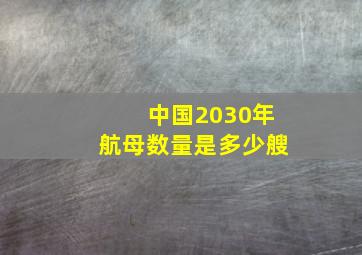 中国2030年
航母数量是多少艘